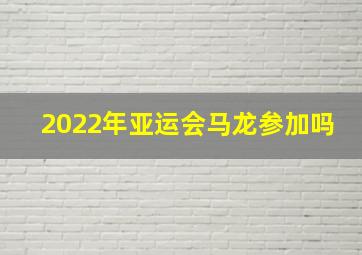 2022年亚运会马龙参加吗